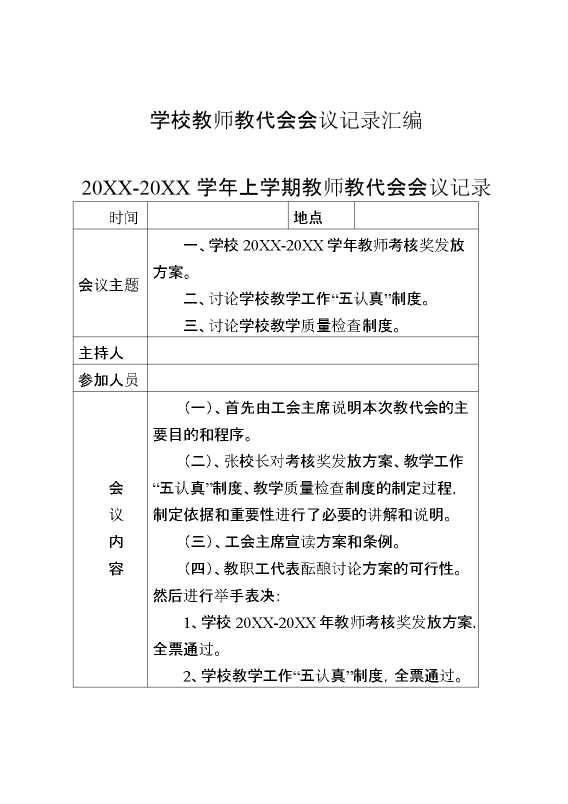 学校教师教代会会议记录汇编

20XX-20XX 学年上学期教师教代会会议记录

| 时间 | | 地点 | |
|---|---|---|---|
| 会议主题 | 一、学校 20XX-20XX 学年教师考核奖发放方案。<br>二、讨论学校教学工作“五认真”制度。<br>三、讨论学校教学质量检查制度。 | | |
| 主持人 | | | |
| 参加人员 | | | |
| 会议内容 | （一）、首先由工会主席说明本次教代会的主要目的和程序。<br>（二）、张校长对考核奖发放方案、教学工作“五认真”制度、教学质量检查制度的制定过程，制定依据和重要性进行了必要的讲解和说明。<br>（三）、工会主席宣读方案和条例。<br>（四）、教职工代表酝酿讨论方案的可行性。然后进行举手表决：<br>1、学校 20XX-20XX 年教师考核奖发放方案，全票通过。<br>2、学校教学工作“五认真”制度，全票通过。 | | |